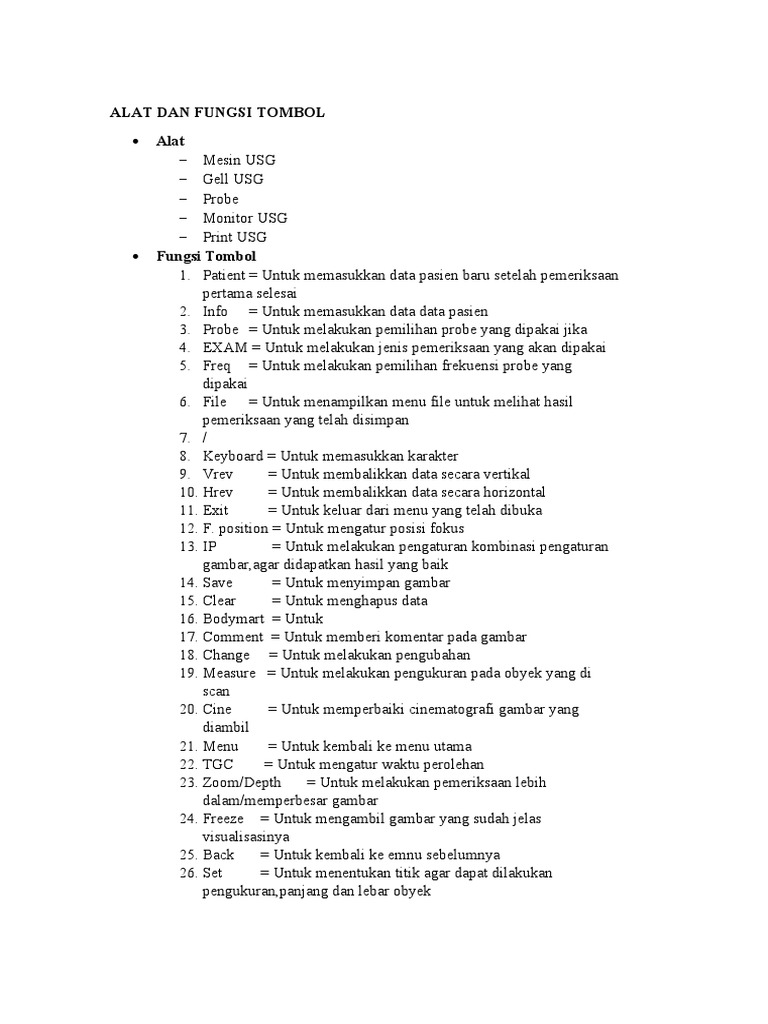 ALAT DAN FUNGSI TOMBOL

• Alat
– Mesin USG
– Gell USG
– Probe
– Monitor USG
– Print USG
• Fungsi Tombol
1. Patient = Untuk memasukkan data pasien baru setelah pemeriksaan pertama selesai
2. Info = Untuk memasukkan data data pasien
3. Probe = Untuk melakukan pemilihan probe yang dipakai jika
4. EXAM = Untuk melakukan jenis pemeriksaan yang akan dipakai
5. Freq = Untuk melakukan pemilihan frekuensi probe yang dipakai
6. File = Untuk menampilkan menu file untuk melihat hasil pemeriksaan yang telah disimpan
7. /
8. Keyboard = Untuk memasukkan karakter
9. Vrev = Untuk membalikkan data secara vertikal
10. Hrev = Untuk membalikkan data secara horizontal
11. Exit = Untuk keluar dari menu yang telah dibuka
12. F. position = Untuk mengatur posisi fokus
13. IP = Untuk melakukan pengaturan kombinasi pengaturan gambar,agar didapatkan hasil yang baik
14. Save = Untuk menyimpan gambar
15. Clear = Untuk menghapus data
16. Bodymart = Untuk
17. Comment = Untuk memberi komentar pada gambar
18. Change = Untuk melakukan pengubahan
19. Measure = Untuk melakukan pengukuran pada obyek yang di scan
20. Cine = Untuk memperbaiki cinematografi gambar yang diambil
21. Menu = Untuk kembali ke menu utama
22. TGC = Untuk mengatur waktu perolehan
23. Zoom/Depth = Untuk melakukan pemeriksaan lebih dalam/memperbesar gambar
24. Freeze = Untuk mengambil gambar yang sudah jelas visualisasinya
25. Back = Untuk kembali ke emnu sebelumnya
26. Set = Untuk menentukan titik agar dapat dilakukan pengukuran,panjang dan lebar obyek